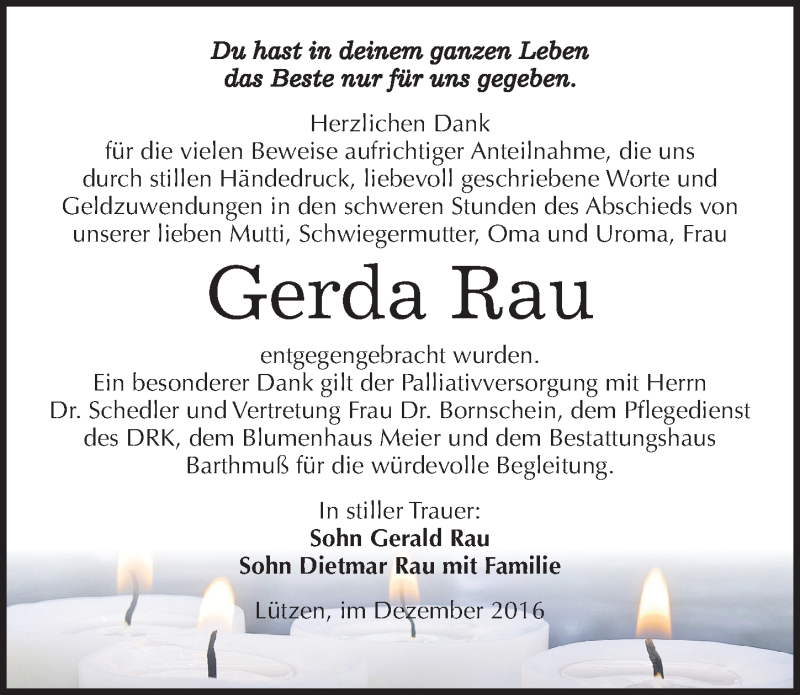 Du hast in deinem ganzen Leben
das Beste nur für uns gegeben.

Herzlichen Dank
für die vielen Beweise aufrichtiger Anteilnahme, die uns durch stillen Händedruck, liebevoll geschriebene Worte und Geldzuwendungen in den schweren Stunden des Abschieds von unserer lieben Mutti, Schwiegermutter, Oma und Uroma, Frau

Gerda Rau

entgegengebracht wurden.
Ein besonderer Dank gilt der Palliativversorgung mit Herrn Dr. Schedler und Vertretung Frau Dr. Bornschein, dem Pflegedienst des DRK, dem Blumenhaus Meier und dem Bestattungshaus Barthmuß für die würdevolle Begleitung.

In stiller Trauer:
Sohn Gerald Rau
Sohn Dietmar Rau mit Familie

Lützen, im Dezember 2016